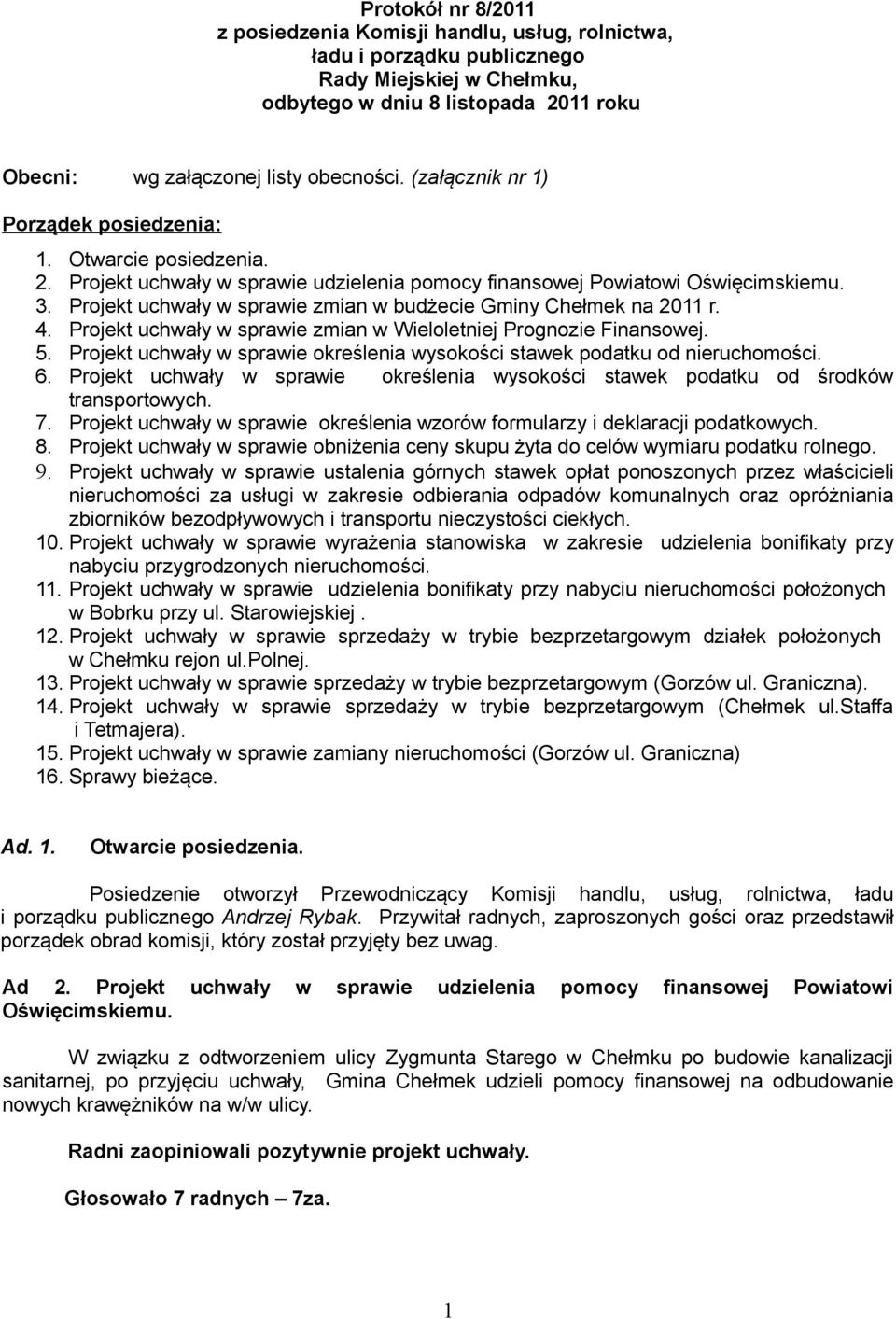 Protokół nr 8/2011
z posiedzenia Komisji handlu, usług, rolnictwa, ładu i porządku publicznego
Rady Miejskiej w Chełmku,
odbytego w dniu 8 listopada 2011 roku

Obecni: wg załączonej listy obecności. (załącznik nr 1)

Porządek posiedzenia:

1. Otwarcie posiedzenia.
2. Projekt uchwały w sprawie udzielenia pomocy finansowej Powiatowi Oświęcimskiemu.
3. Projekt uchwały w sprawie zmian w budżecie Gminy Chełmek na 2011 r.
4. Projekt uchwały w sprawie zmian w Wieloletniej Prognozie Finansowej.
5. Projekt uchwały w sprawie określenia wysokości stawek podatku od nieruchomości.
6. Projekt uchwały w sprawie określenia wysokości stawek podatku od środków transportowych.
7. Projekt uchwały w sprawie określenia wzorów formularzy i deklaracji podatkowych.
8. Projekt uchwały w sprawie obniżenia ceny skupu żyta do celów wymiaru podatku rolnego.
9. Projekt uchwały w sprawie ustalenia górnych stawek opłat ponoszonych przez właścicieli nieruchomości za usługi w zakresie odbierania odpadów komunalnych oraz opróżniania zbiorników bezodpływowych i transportu nieczystości ciekłych.
10. Projekt uchwały w sprawie wyrażenia stanowiska w zakresie udzielenia bonifikaty przy nabyciu przygrodzonych nieruchomości.
11. Projekt uchwały w sprawie udzielenia bonifikaty przy nabyciu nieruchomości położonych w Bobrku przy ul. Starowiejskiej .
12. Projekt uchwały w sprawie sprzedaży w trybie bezprzetargowym działek położonych w Chełmku rejon ul.Polnej.
13. Projekt uchwały w sprawie sprzedaży w trybie bezprzetargowym (Gorzów ul. Graniczna).
14. Projekt uchwały w sprawie sprzedaży w trybie bezprzetargowym (Chełmek ul.Staffa i Tetmajera).
15. Projekt uchwały w sprawie zamiany nieruchomości (Gorzów ul. Graniczna)
16. Sprawy bieżące.

Ad. 1. Otwarcie posiedzenia.

Posiedzenie otworzył Przewodniczący Komisji handlu, usług, rolnictwa, ładu i porządku publicznego Andrzej Rybak. Przywitał radnych, zaproszonych gości oraz przedstawił porządek obrad komisji, który został przyjęty bez uwag.

Ad 2. Projekt uchwały w sprawie udzielenia pomocy finansowej Powiatowi Oświęcimskiemu.

W związku z odtworzeniem ulicy Zygmunta Starego w Chełmku po budowie kanalizacji sanitarnej, po przyjęciu uchwały, Gmina Chełmek udzieli pomocy finansowej na odbudowanie nowych krawężników na w/w ulicy.

Radni zaopiniowali pozytywnie projekt uchwały.

Głosowało 7 radnych – 7za.

1